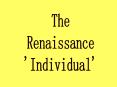 The
Renaissance
'Individual'